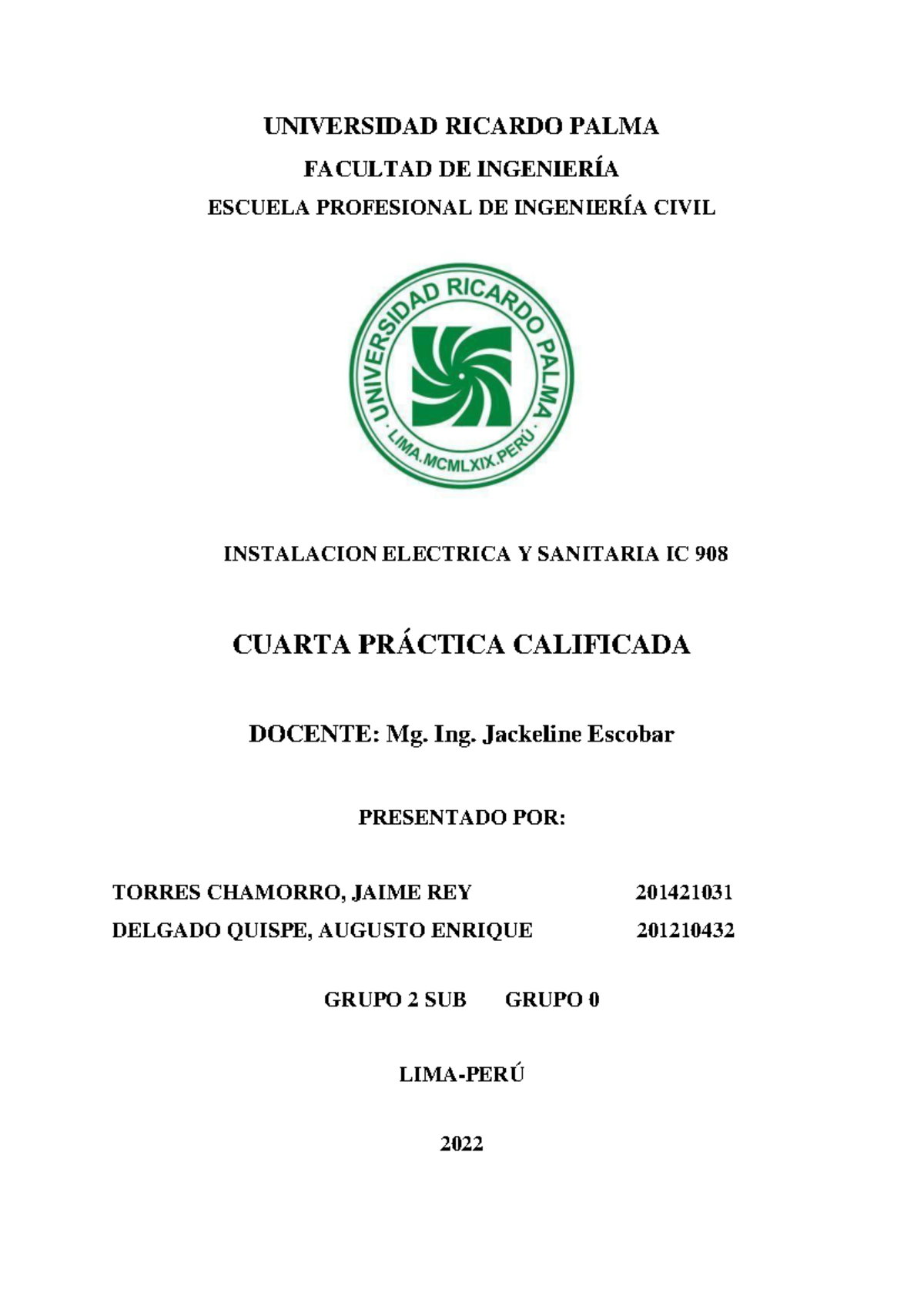 UNIVERSIDAD RICARDO PALMA

FACULTAD DE INGENIERÍA

ESCUELA PROFESIONAL DE INGENIERÍA CIVIL

UNIVERSIDAD RICARDO PALMA

LIMA.MCMLXIX.PERÚ

INSTALACION ELECTRICA Y SANITARIA IC 908

CUARTA PRÁCTICA CALIFICADA

DOCENTE: Mg. Ing. Jackeline Escobar

PRESENTADO POR:

TORRES CHAMORRO, JAIME REY 201421031

DELGADO QUISPE, AUGUSTO ENRIQUE 201210432

GRUPO 2 SUB GRUPO 0

LIMA-PERÚ

2022